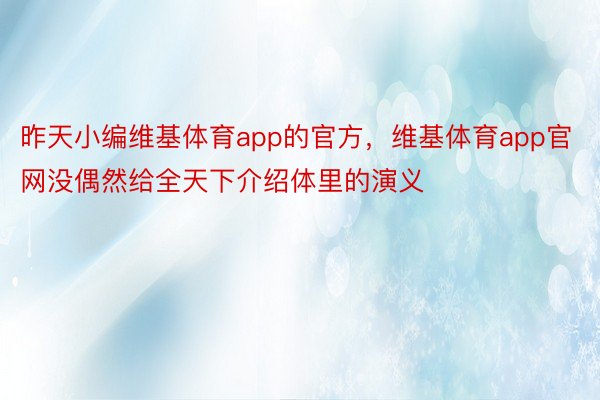 昨天小编维基体育app的官方，维基体育app官网没偶然给全天下介绍体里的演义